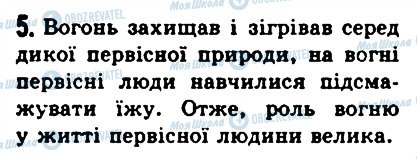 Моя Школа OBOZREVATEL

5. Вогонь захищав і зігрівав серед дикої первісної природи, на вогні первісні люди навчилися підсмажувати їжу. Отже, роль вогню у житті первісної людини велика.